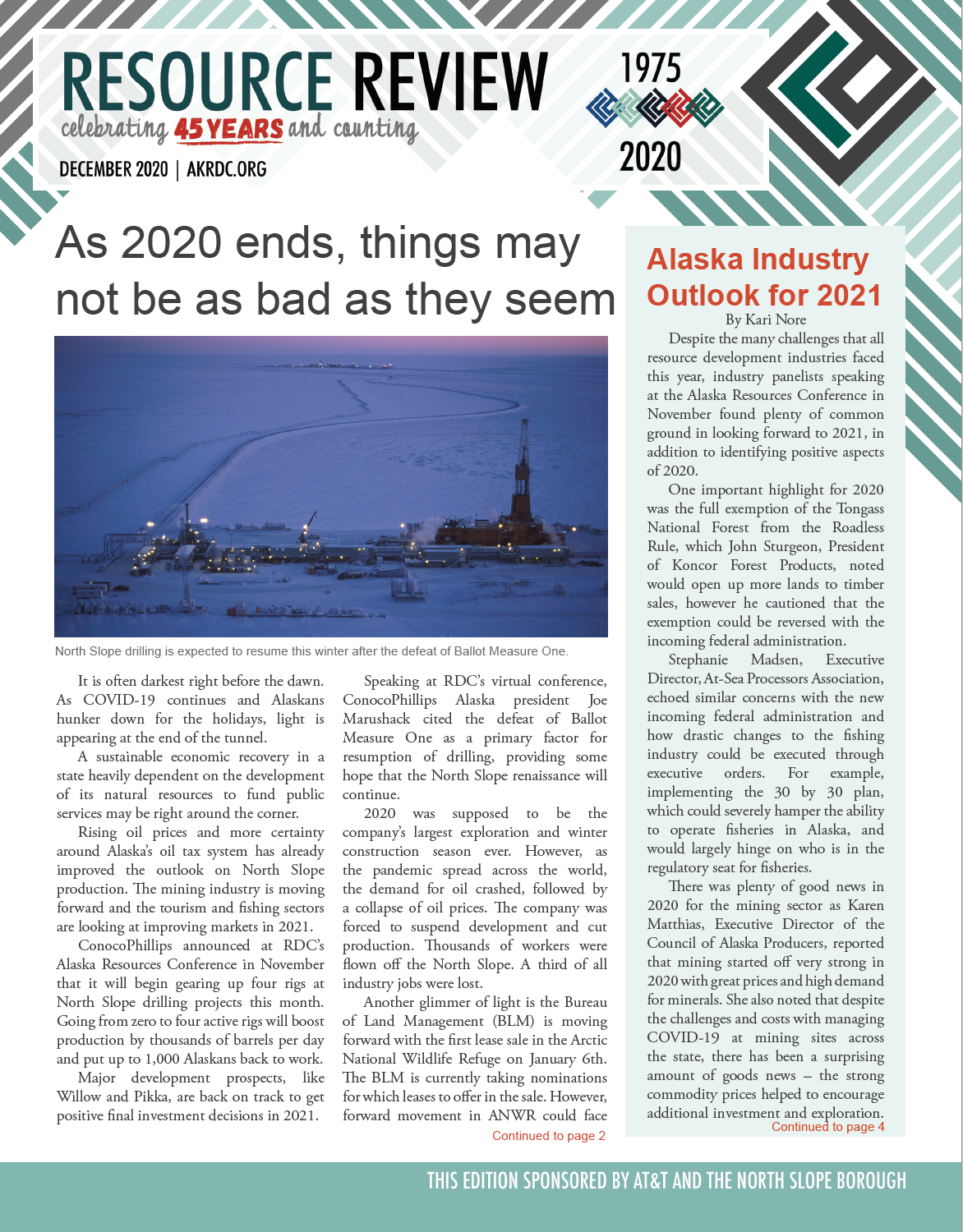 RESOURCE REVIEW
celebrating 45 YEARS and counting
DECEMBER 2020 | AKRDC.ORG

1975
2020

As 2020 ends, things may not be as bad as they seem

North Slope drilling is expected to resume this winter after the defeat of Ballot Measure One.

It is often darkest right before the dawn. As COVID-19 continues and Alaskans hunker down for the holidays, light is appearing at the end of the tunnel.

A sustainable economic recovery in a state heavily dependent on the development of its natural resources to fund public services may be right around the corner.

Rising oil prices and more certainty around Alaska's oil tax system has already improved the outlook on North Slope production. The mining industry is moving forward and the tourism and fishing sectors are looking at improving markets in 2021.

ConocoPhillips announced at RDC's Alaska Resources Conference in November that it will begin gearing up four rigs at North Slope drilling projects this month. Going from zero to four active rigs will boost production by thousands of barrels per day and put up to 1,000 Alaskans back to work.

Major development prospects, like Willow and Pikka, are back on track to get positive final investment decisions in 2021.

Speaking at RDC's virtual conference, ConocoPhillips Alaska president Joe Marushack cited the defeat of Ballot Measure One as a primary factor for resumption of drilling, providing some hope that the North Slope renaissance will continue.

2020 was supposed to be the company's largest exploration and winter construction season ever. However, as the pandemic spread across the world, the demand for oil crashed, followed by a collapse of oil prices. The company was forced to suspend development and cut production. Thousands of workers were flown off the North Slope. A third of all industry jobs were lost.

Another glimmer of light is the Bureau of Land Management (BLM) is moving forward with the first lease sale in the Arctic National Wildlife Refuge on January 6th. The BLM is currently taking nominations for which leases to offer in the sale. However, forward movement in ANWR could face
Continued to page 2

Alaska Industry Outlook for 2021
By Kari Nore

Despite the many challenges that all resource development industries faced this year, industry panelists speaking at the Alaska Resources Conference in November found plenty of common ground in looking forward to 2021, in addition to identifying positive aspects of 2020.

One important highlight for 2020 was the full exemption of the Tongass National Forest from the Roadless Rule, which John Sturgeon, President of Koncor Forest Products, noted would open up more lands to timber sales, however he cautioned that the exemption could be reversed with the incoming federal administration.

Stephanie Madsen, Executive Director, At-Sea Processors Association, echoed similar concerns with the new incoming federal administration and how drastic changes to the fishing industry could be executed through executive orders. For example, implementing the 30 by 30 plan, which could severely hamper the ability to operate fisheries in Alaska, and would largely hinge on who is in the regulatory seat for fisheries.

There was plenty of good news in 2020 for the mining sector as Karen Matthias, Executive Director of the Council of Alaska Producers, reported that mining started off very strong in 2020 with great prices and high demand for minerals. She also noted that despite the challenges and costs with managing COVID-19 at mining sites across the state, there has been a surprising amount of goods news – the strong commodity prices helped to encourage additional investment and exploration.
Continued to page 4

THIS EDITION SPONSORED BY AT&T AND THE NORTH SLOPE BOROUGH